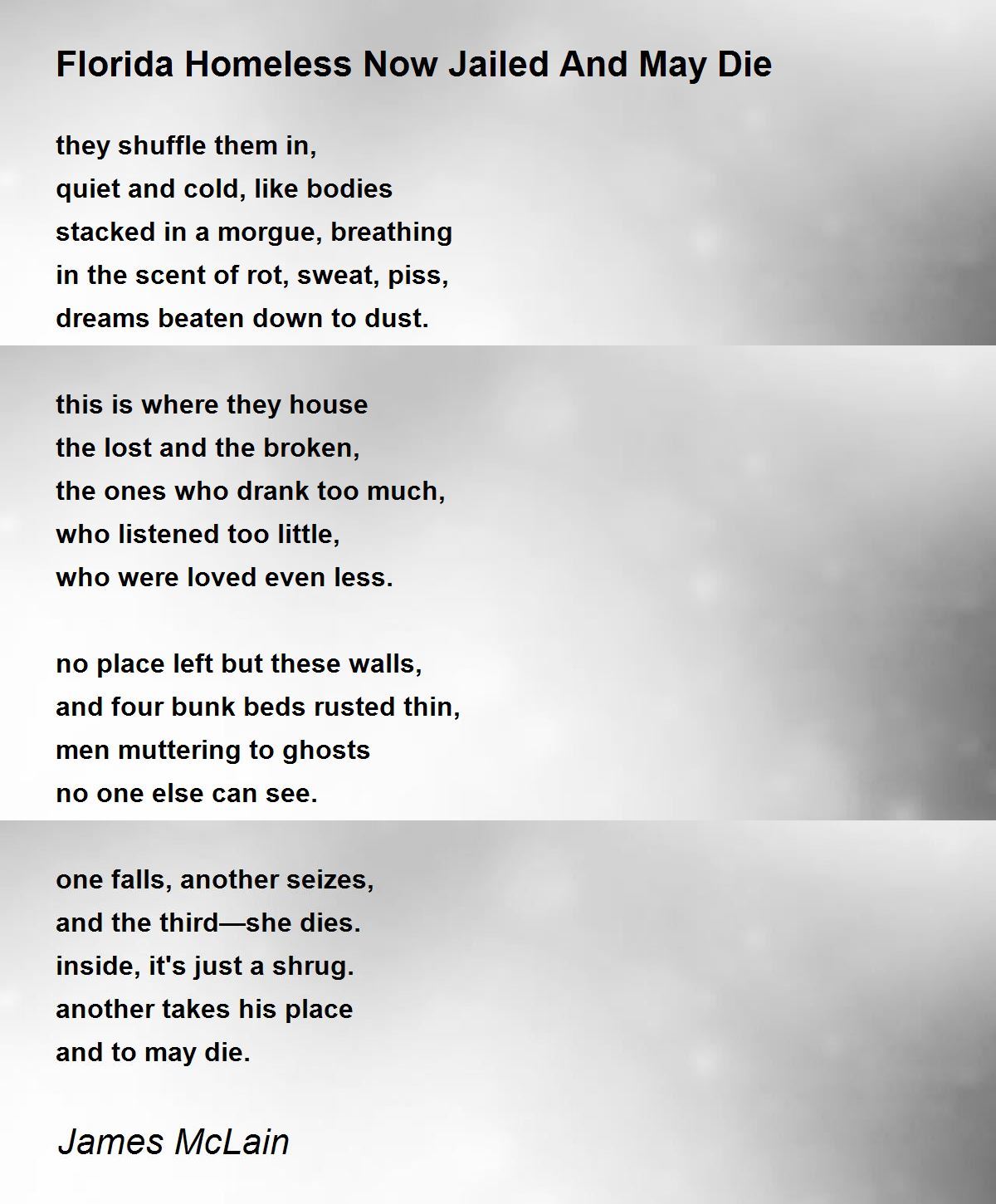 Florida Homeless Now Jailed And May Die

they shuffle them in,
quiet and cold, like bodies
stacked in a morgue, breathing
in the scent of rot, sweat, piss,
dreams beaten down to dust.

this is where they house
the lost and the broken,
the ones who drank too much,
who listened too little,
who were loved even less.

no place left but these walls,
and four bunk beds rusted thin,
men muttering to ghosts
no one else can see.

one falls, another seizes,
and the third—she dies.
inside, it's just a shrug.
another takes his place
and to may die.

James McLain